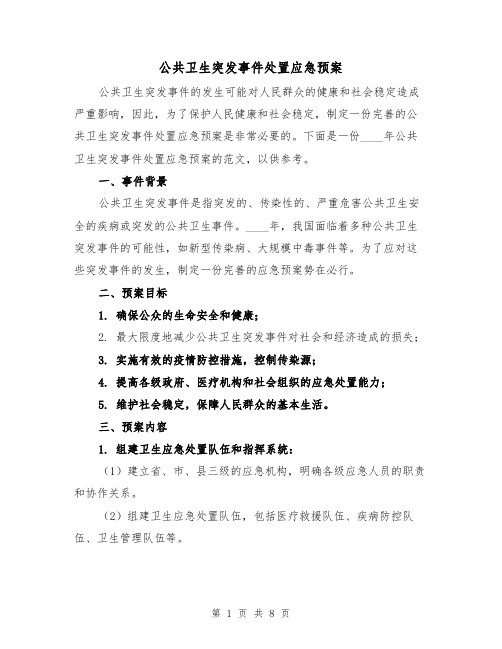 公共卫生突发事件处置应急预案

公共卫生突发事件的发生可能对人民群众的健康和社会稳定造成严重影响，因此，为了保护人民健康和社会稳定，制定一份完善的公共卫生突发事件处置应急预案是非常必要的。下面是一份____年公共卫生突发事件处置应急预案的范文，以供参考。

一、事件背景

公共卫生突发事件是指突发的、传染性的、严重危害公共卫生安全的疾病或突发的公共卫生事件。____年，我国面临着多种公共卫生突发事件的可能性，如新型传染病、大规模中毒事件等。为了应对这些突发事件的发生，制定一份完善的应急预案势在必行。

二、预案目标

1. 确保公众的生命安全和健康；

2. 最大限度地减少公共卫生突发事件对社会和经济造成的损失；

3. 实施有效的疫情防控措施，控制传染源；

4. 提高各级政府、医疗机构和社会组织的应急处置能力；

5. 维护社会稳定，保障人民群众的基本生活。

三、预案内容

1. 组建卫生应急处置队伍和指挥系统：

（1）建立省、市、县三级的应急机构，明确各级应急人员的职责和协作关系。

（2）组建卫生应急处置队伍，包括医疗救援队伍、疾病防控队伍、卫生管理队伍等。

第 1 页 共 8 页